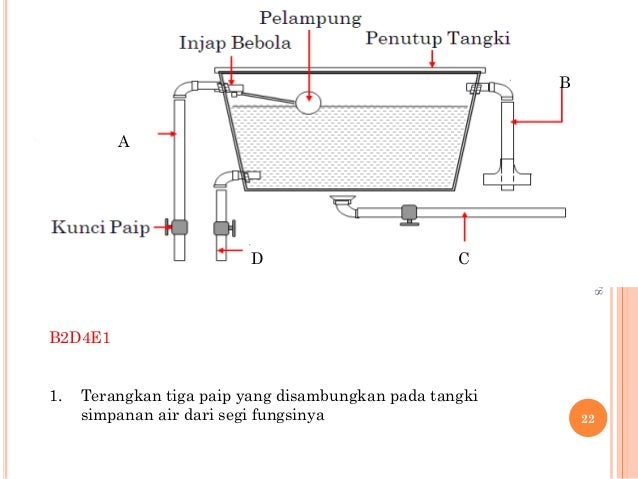 Pelampung

Injap Bebola

Penutup Tangki

B

A

Kunci Paip

D

C

8

B2D4E1

1. Terangkan tiga paip yang disambungkan pada tangki simpanan air dari segi fungsinya

22